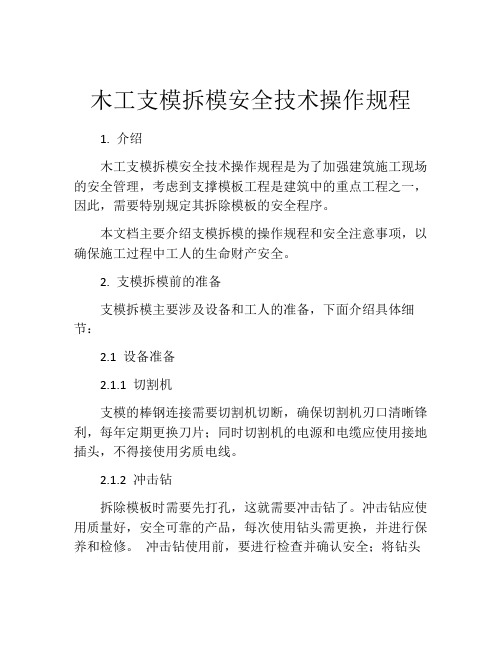 木工支模拆模安全技术操作规程

1. 介绍

木工支模拆模安全技术操作规程是为了加强建筑施工现场的安全管理，考虑到支撑模板工程是建筑中的重点工程之一，因此，需要特别规定其拆除模板的安全程序。

本文档主要介绍支模拆模的操作规程和安全注意事项，以确保施工过程中工人的生命财产安全。

2. 支模拆模前的准备

支模拆模主要涉及设备和工人的准备，下面介绍具体细节：

2.1 设备准备

2.1.1 切割机

支模的棒钢连接需要切割机切断，确保切割机刃口清晰锋利，每年定期更换刀片；同时切割机的电源和电缆应使用接地插头，不得接使用劣质电线。

2.1.2 冲击钻

拆除模板时需要先打孔，这就需要冲击钻了。冲击钻应使用质量好，安全可靠的产品，每次使用钻头需更换，并进行保养和检修。 冲击钻使用前，要进行检查并确认安全；将钻头